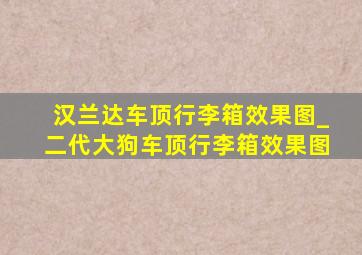 汉兰达车顶行李箱效果图_二代大狗车顶行李箱效果图